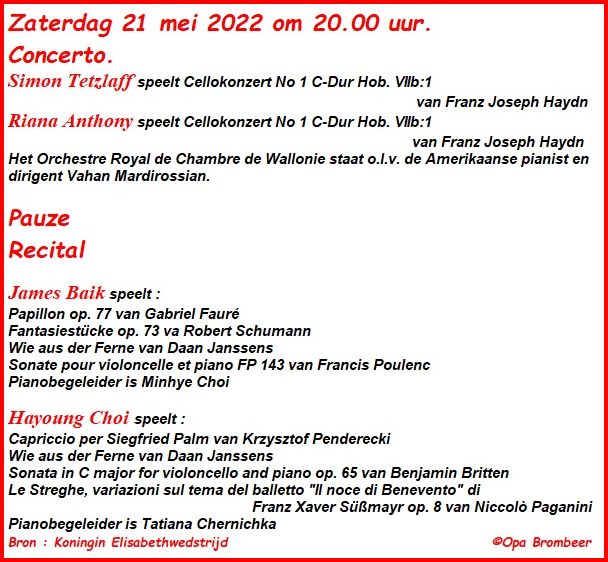 Zaterdag 21 mei 2022 om 20.00 uur.
Concerto.
Simon Tetzlaff speelt Cellokonzert No 1 C-Dur Hob. VIIb:1
van Franz Joseph Haydn
Riana Anthony speelt Cellokonzert No 1 C-Dur Hob. VIIb:1
van Franz Joseph Haydn
Het Orchestre Royal de Chambre de Wallonie staat o.l.v. de Amerikaanse pianist en dirigent Vahan Mardirossian.

Pauze
Recital

James Baik speelt :
Papillon op. 77 van Gabriel Fauré
Fantasiestücke op. 73 va Robert Schumann
Wie aus der Ferne van Daan Janssens
Sonate pour violoncelle et piano FP 143 van Francis Poulenc
Pianobegeleider is Minhye Choi

Hayoung Choi speelt :
Capriccio per Siegfried Palm van Krzysztof Penderecki
Wie aus der Ferne van Daan Janssens
Sonata in C major for violoncello and piano op. 65 van Benjamin Britten
Le Streghe, variazioni sul tema del balletto "Il noce di Benevento" di
Franz Xaver Süßmayr op. 8 van Niccolò Paganini
Pianobegeleider is Tatiana Chernichka
Bron : Koningin Elisabethwedstrijd
©Opa Brombeer